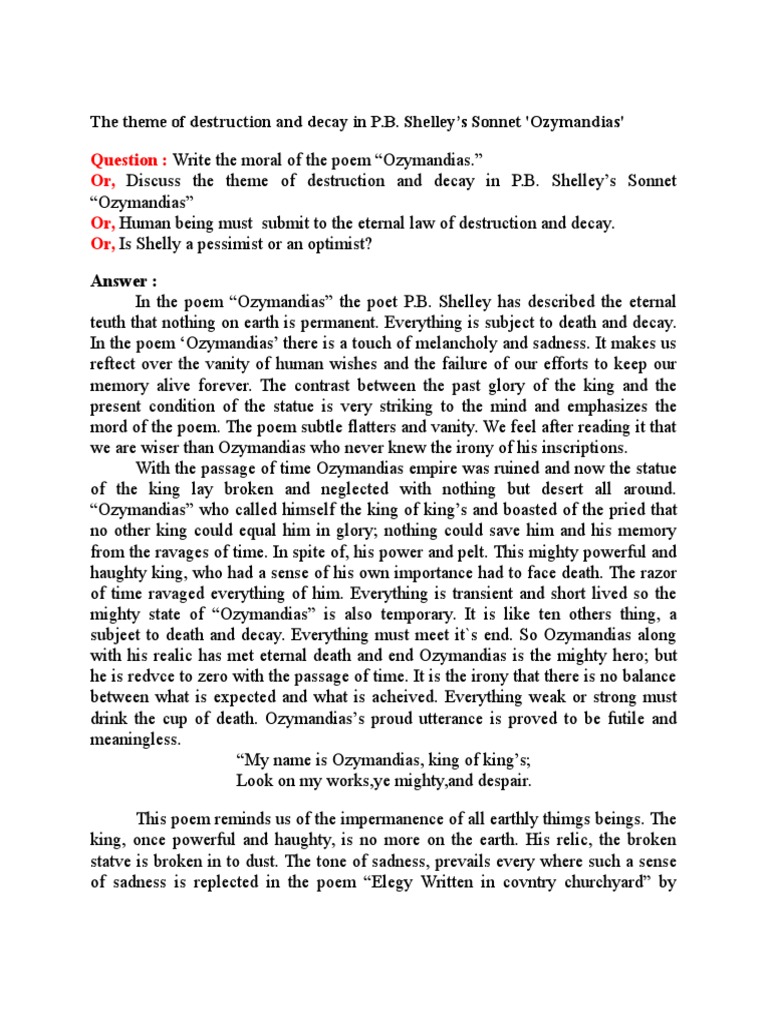 The theme of destruction and decay in P.B. Shelley's Sonnet 'Ozymandias'

Question : Write the moral of the poem "Ozymandias."
Or, Discuss the theme of destruction and decay in P.B. Shelley's Sonnet "Ozymandias"
Or, Human being must submit to the eternal law of destruction and decay.
Or, Is Shelly a pessimist or an optimist?

Answer :
In the poem "Ozymandias" the poet P.B. Shelley has described the eternal teuth that nothing on earth is permanent. Everything is subject to death and decay. In the poem 'Ozymandias' there is a touch of melancholy and sadness. It makes us reftect over the vanity of human wishes and the failure of our efforts to keep our memory alive forever. The contrast between the past glory of the king and the present condition of the statue is very striking to the mind and emphasizes the mord of the poem. The poem subtle flatters and vanity. We feel after reading it that we are wiser than Ozymandias who never knew the irony of his inscriptions.

With the passage of time Ozymandias empire was ruined and now the statue of the king lay broken and neglected with nothing but desert all around. "Ozymandias" who called himself the king of king's and boasted of the pried that no other king could equal him in glory; nothing could save him and his memory from the ravages of time. In spite of, his power and pelt. This mighty powerful and haughty king, who had a sense of his own importance had to face death. The razor of time ravaged everything of him. Everything is transient and short lived so the mighty state of "Ozymandias" is also temporary. It is like ten others thing, a subjeet to death and decay. Everything must meet it`s end. So Ozymandias along with his realic has met eternal death and end Ozymandias is the mighty hero; but he is redvce to zero with the passage of time. It is the irony that there is no balance between what is expected and what is acheived. Everything weak or strong must drink the cup of death. Ozymandias's proud utterance is proved to be futile and meaningless.

"My name is Ozymandias, king of king's;
Look on my works,ye mighty,and despair.

This poem reminds us of the impermanence of all earthly thimgs beings. The king, once powerful and haughty, is no more on the earth. His relic, the broken statve is broken in to dust. The tone of sadness, prevails every where such a sense of sadness is replected in the poem "Elegy Written in covntry churchyard" by